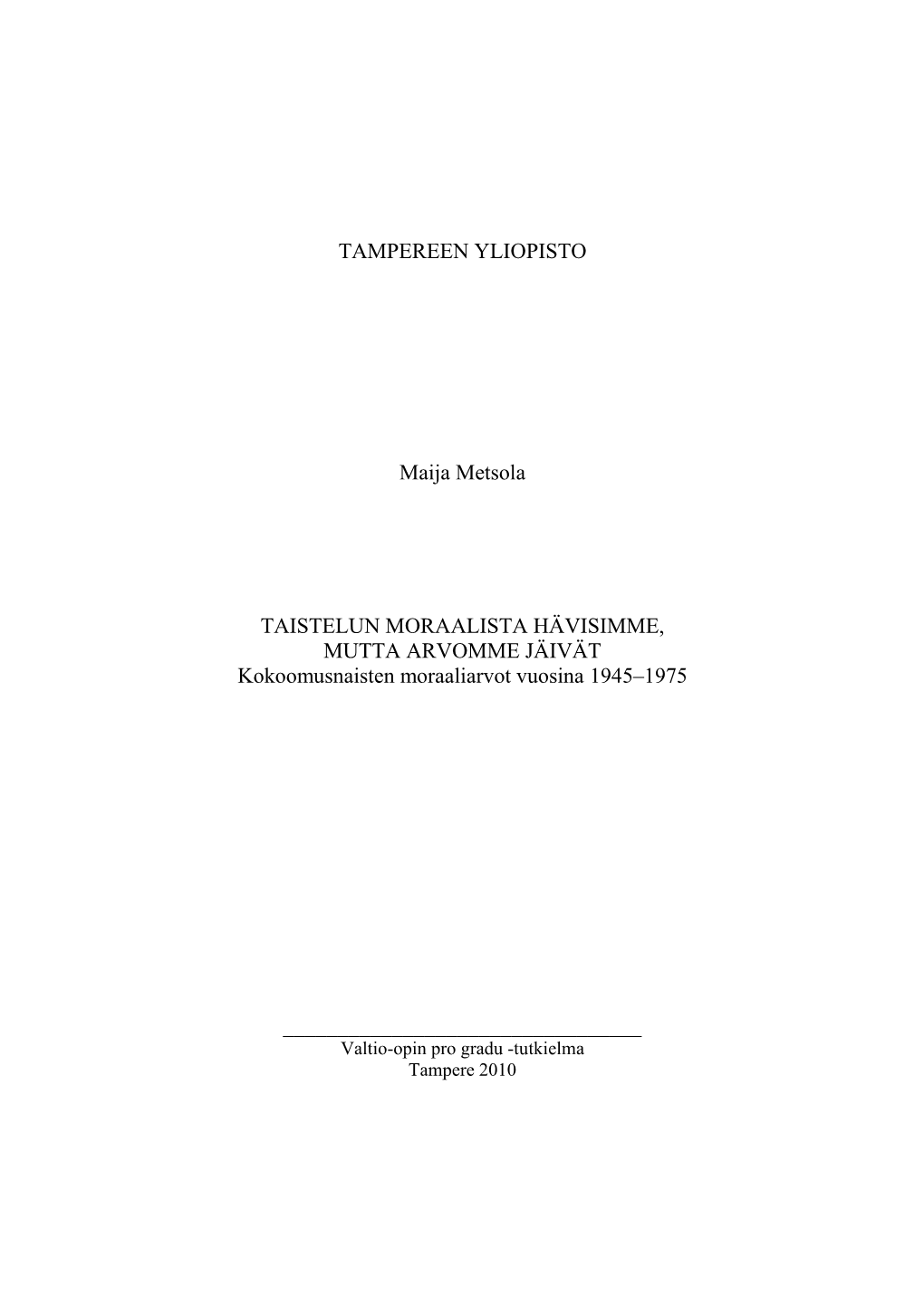 TAMPEREEN YLIOPISTO

Maija Metsola

TAISTELUN MORAALISTA HÄVISIMME,
MUTTA ARVOMME JÄIVÄT
Kokoomusnaisten moraaliarvot vuosina 1945–1975

Valtio-opin pro gradu -tutkielma
Tampere 2010